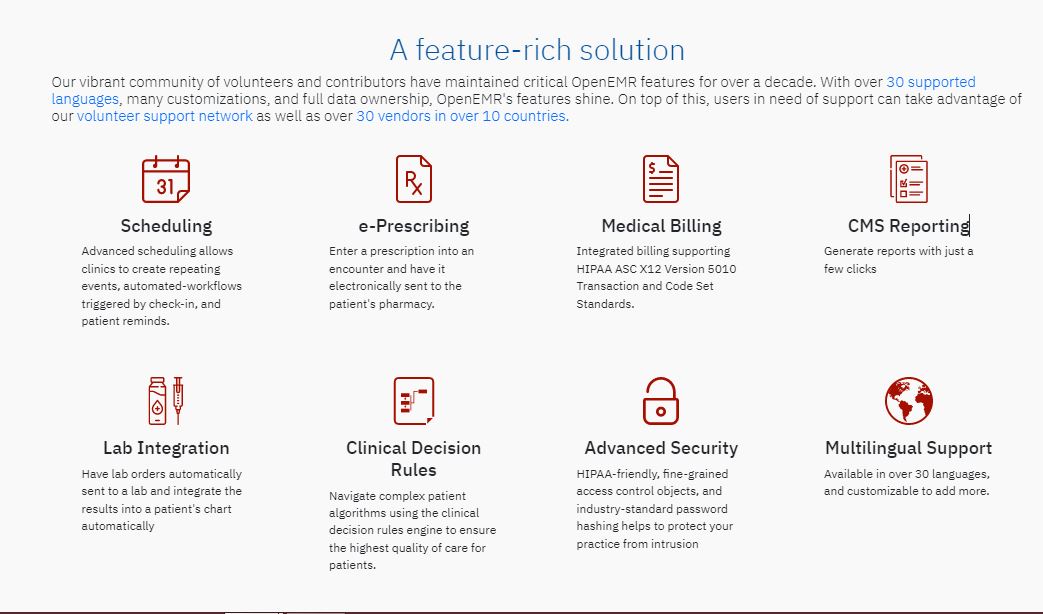 A feature-rich solution

Our vibrant community of volunteers and contributors have maintained critical OpenEMR features for over a decade. With over 30 supported languages, many customizations, and full data ownership, OpenEMR's features shine. On top of this, users in need of support can take advantage of our volunteer support network as well as over 30 vendors in over 10 countries.

31

Scheduling

Advanced scheduling allows clinics to create repeating events, automated-workflows triggered by check-in, and patient reminds.

Rx

e-Prescribing

Enter a prescription into an encounter and have it electronically sent to the patient's pharmacy.

$

Medical Billing

Integrated billing supporting HIPAA ASC X12 Version 5010 Transaction and Code Set Standards.

CMS Reporting

Generate reports with just a few clicks

Lab Integration

Have lab orders automatically sent to a lab and integrate the results into a patient's chart automatically

Clinical Decision Rules

Navigate complex patient algorithms using the clinical decision rules engine to ensure the highest quality of care for patients.

Advanced Security

HIPAA-friendly, fine-grained access control objects, and industry-standard password hashing helps to protect your practice from intrusion

Multilingual Support

Available in over 30 languages, and customizable to add more.